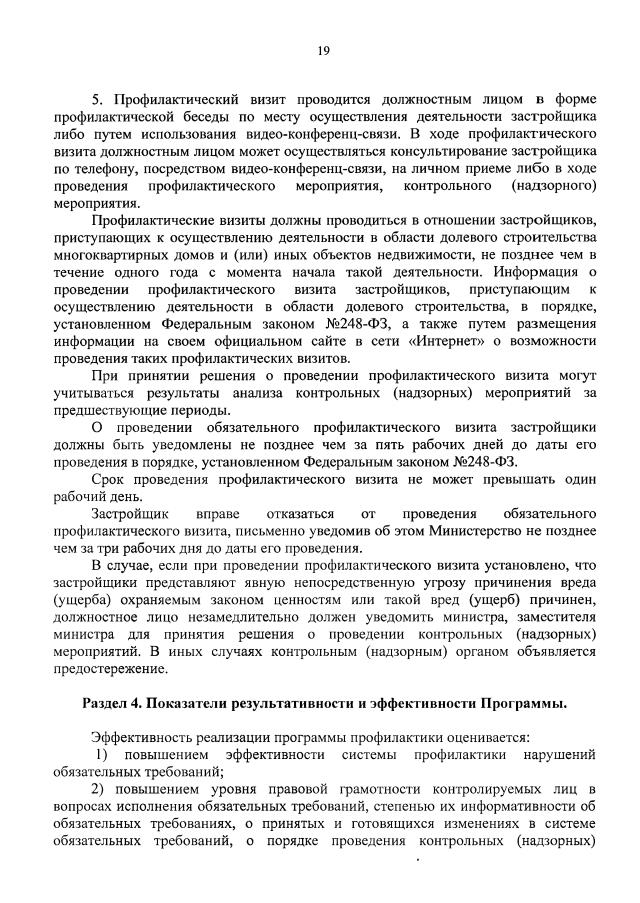 19

5. Профилактический визит проводится должностным лицом в форме профилактической беседы по месту осуществления деятельности застройщика либо путем использования видео-конференц-связи. В ходе профилактического визита должностным лицом может осуществляться консультирование застройщика по телефону, посредством видео-конференц-связи, на личном приеме либо в ходе проведения профилактического мероприятия, контрольного (надзорного) мероприятия.

Профилактические визиты должны проводиться в отношении застройщиков, приступающих к осуществлению деятельности в области долевого строительства многоквартирных домов и (или) иных объектов недвижимости, не позднее чем в течение одного года с момента начала такой деятельности. Информация о проведении профилактического визита застройщиков, приступающим к осуществлению деятельности в области долевого строительства, в порядке, установленном Федеральным законом №248-ФЗ, а также путем размещения информации на своем официальном сайте в сети «Интернет» о возможности проведения таких профилактических визитов.

При принятии решения о проведении профилактического визита могут учитываться результаты анализа контрольных (надзорных) мероприятий за предшествующие периоды.

О проведении обязательного профилактического визита застройщики должны быть уведомлены не позднее чем за пять рабочих дней до даты его проведения в порядке, установленном Федеральным законом №248-ФЗ.

Срок проведения профилактического визита не может превышать один рабочий день.

Застройщик вправе отказаться от проведения обязательного профилактического визита, письменно уведомив об этом Министерство не позднее чем за три рабочих дня до даты его проведения.

В случае, если при проведении профилактического визита установлено, что застройщики представляют явную непосредственную угрозу причинения вреда (ущерба) охраняемым законом ценностям или такой вред (ущерб) причинен, должностное лицо незамедлительно должен уведомить министра, заместителя министра для принятия решения о проведении контрольных (надзорных) мероприятий. В иных случаях контрольным (надзорным) органом объявляется предостережение.

Раздел 4. Показатели результативности и эффективности Программы.

Эффективность реализации программы профилактики оценивается:

1) повышением эффективности системы профилактики нарушений обязательных требований;

2) повышением уровня правовой грамотности контролируемых лиц в вопросах исполнения обязательных требований, степенью их информативности об обязательных требованиях, о принятых и готовящихся изменениях в системе обязательных требований, о порядке проведения контрольных (надзорных)